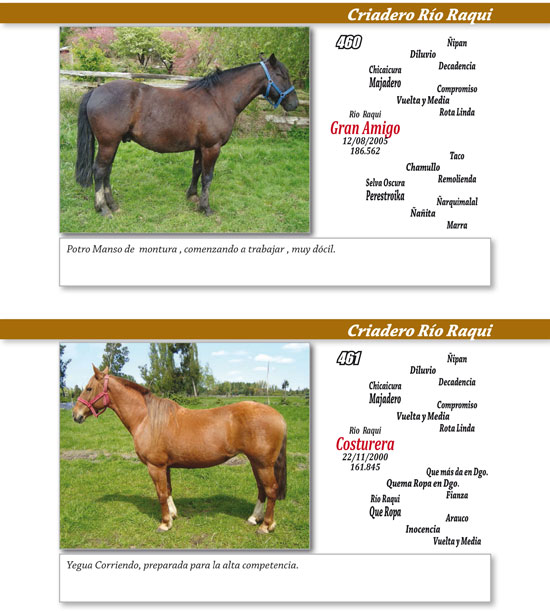 Criadero Río Raqui

460

Ñipan
Diluvio
Decadencia
Chicaicura
Majadero
Compromiso
Vuelta y Media
Rota Linda
Río Raqui
Gran Amigo
12/08/2005
186.562
Taco
Chamullo
Remolienda
Selva Oscura
Perestroika
Ñarquimalal
Ñañita
Marra

Potro Manso de montura , comenzando a trabajar , muy dócil.

Criadero Río Raqui

461

Ñipan
Diluvio
Decadencia
Chicaicura
Majadero
Compromiso
Vuelta y Media
Rota Linda
Río Raqui
Costurera
22/11/2000
161.845
Que más da en Dgo.
Quema Ropa en Dgo.
Fianza
Río Raqui
Que Ropa
Arauco
Inocencia
Vuelta y Media

Yegua Corriendo, preparada para la alta competencia.